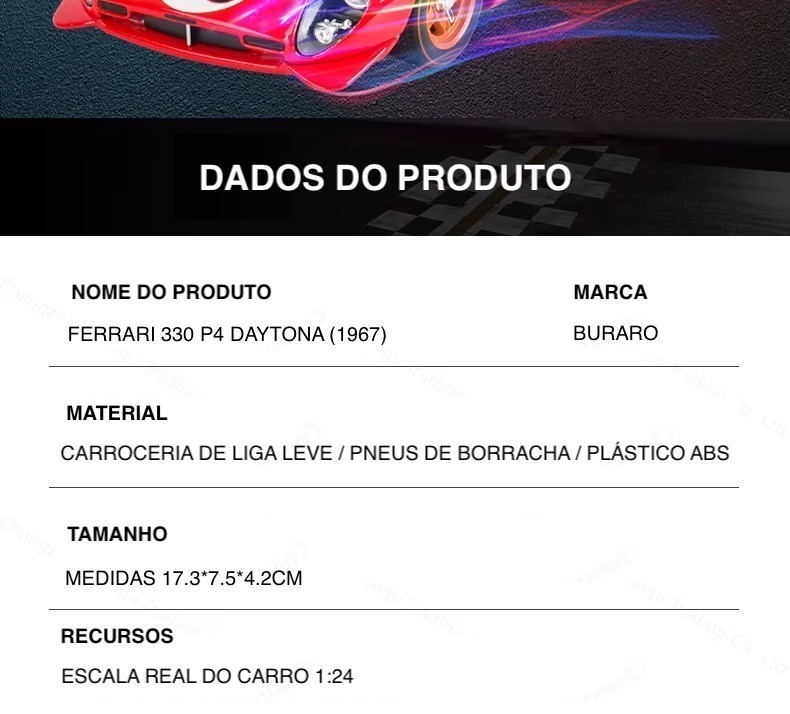 DADOS DO PRODUTO

NOME DO PRODUTO
FERRARI 330 P4 DAYTONA (1967)

MARCA
BURARO

MATERIAL
CARROCERIA DE LIGA LEVE / PNEUS DE BORRACHA / PLÁSTICO ABS

TAMANHO
MEDIDAS 17.3*7.5*4.2CM

RECURSOS
ESCALA REAL DO CARRO 1:24